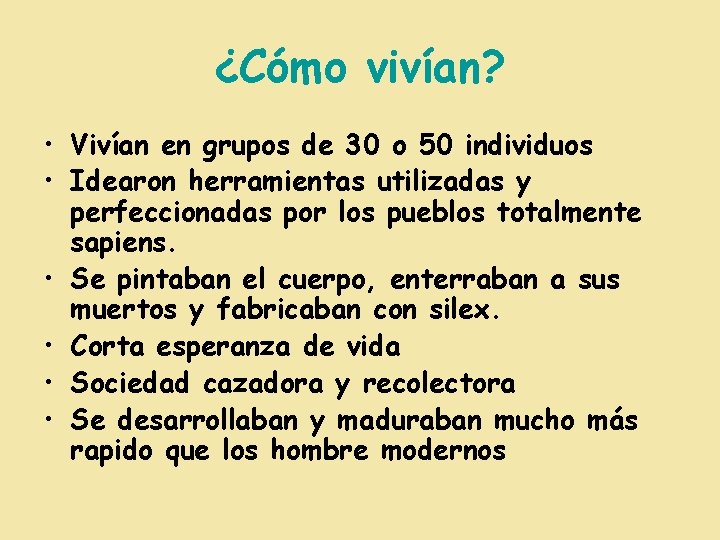 ¿Cómo vivían?

• Vivían en grupos de 30 o 50 individuos
• Idearon herramientas utilizadas y perfeccionadas por los pueblos totalmente sapiens.
• Se pintaban el cuerpo, enterraban a sus muertos y fabricaban con silex.
• Corta esperanza de vida
• Sociedad cazadora y recolectora
• Se desarrollaban y maduraban mucho más rapido que los hombre modernos